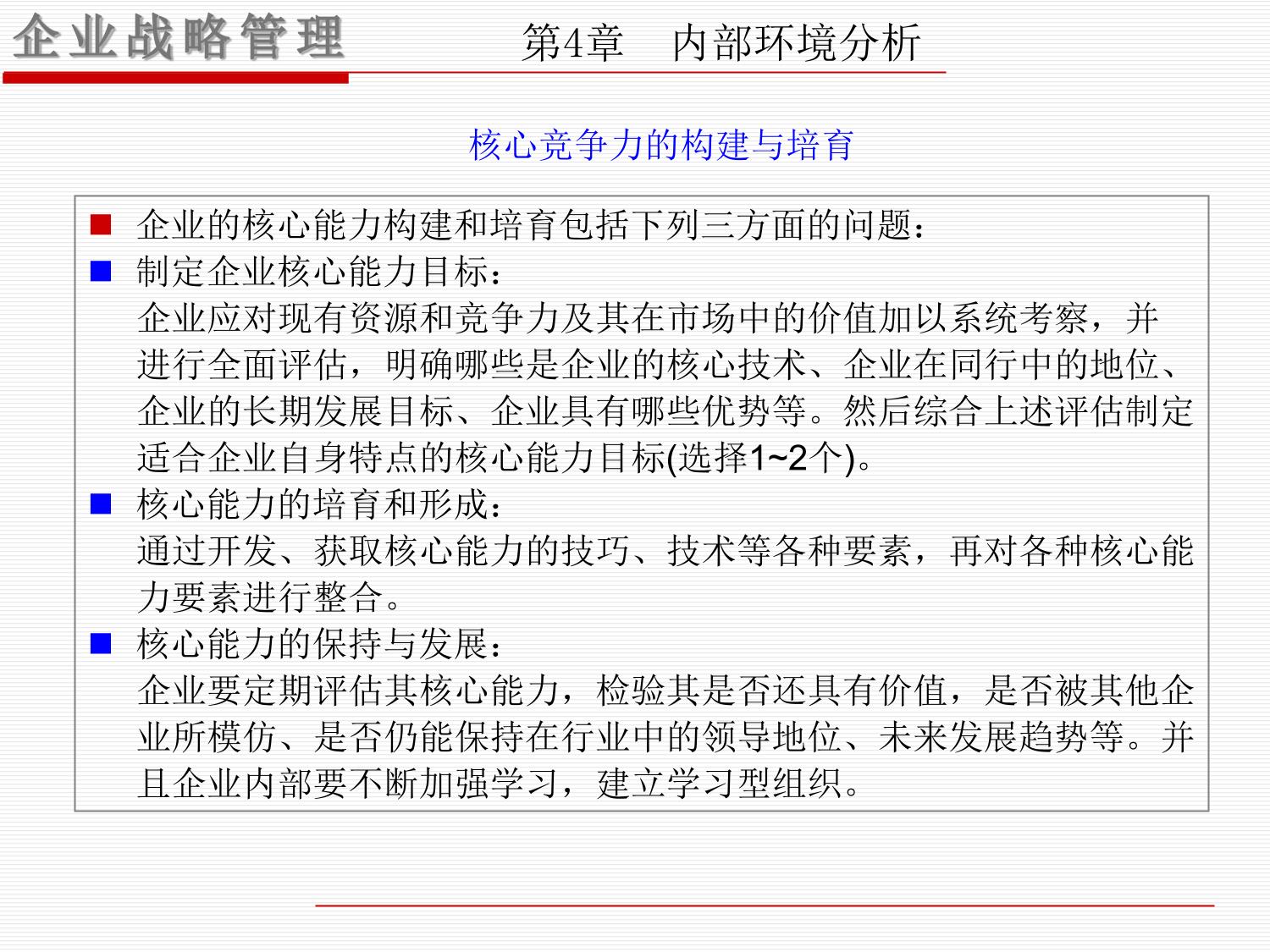 企业战略管理

第4章 内部环境分析

核心竞争力的构建与培育

企业的核心能力构建和培育包括下列三方面的问题：

制定企业核心能力目标：
企业应对现有资源和竞争力及其在市场中的价值加以系统考察，并进行全面评估，明确哪些是企业的核心技术、企业在同行中的地位、企业的长期发展目标、企业具有哪些优势等。然后综合上述评估制定适合企业自身特点的核心能力目标(选择1~2个)。

核心能力的培育和形成：
通过开发、获取核心能力的技巧、技术等各种要素，再对各种核心能力要素进行整合。

核心能力的保持与发展：
企业要定期评估其核心能力，检验其是否还具有价值，是否被其他企业所模仿、是否仍能保持在行业中的领导地位、未来发展趋势等。并且企业内部要不断加强学习，建立学习型组织。